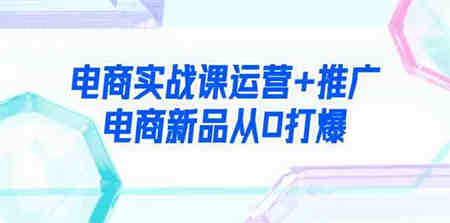 电商实战课运营+推广
电商新品从0打爆